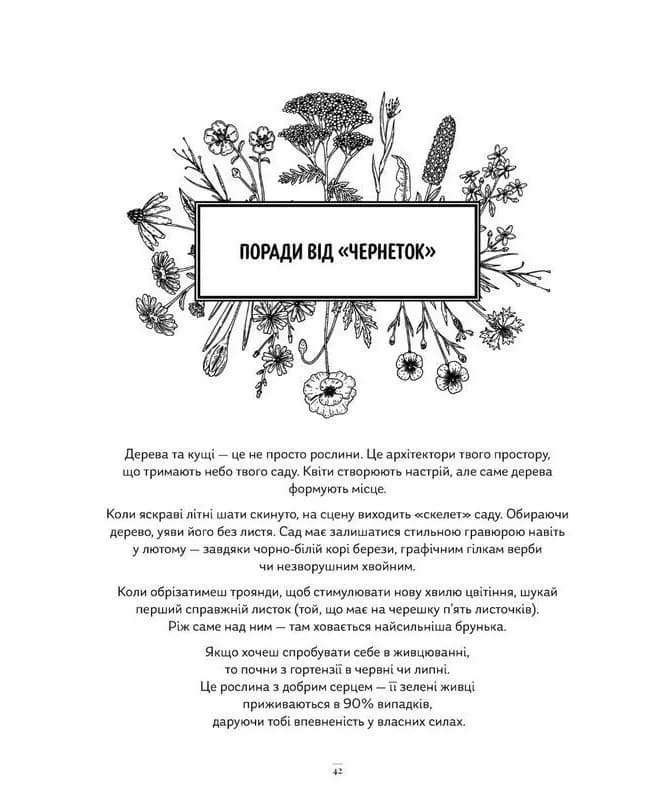 ПОРАДИ ВІД «ЧЕРНЕТОК»

Дерева та кущі — це не просто рослини. Це архітектори твого простору, що тримають небо твого саду. Квіти створюють настрій, але саме дерева формують місце.

Коли яскраві літні шати скинуто, на сцену виходить «скелет» саду. Обираючи дерево, уяви його без листя. Сад має залишатися стильною гравюрою навіть у лютому — завдяки чорно-білій корі берези, графічним гілкам верби чи незворушним хвойним.

Коли обрізатимеш троянди, щоб стимулювати нову хвилю цвітіння, шукай перший справжній листок (той, що має на черешку п'ять листочків). Ріж саме над ним — там ховається найсильніша брунька.

Якщо хочеш спробувати себе в живцюванні, то почни з гортензії в червні чи липні. Це рослина з добрим серцем — її зелені живці приживаються в 90% випадків, даруючи тобі впевненість у власних силах.

42